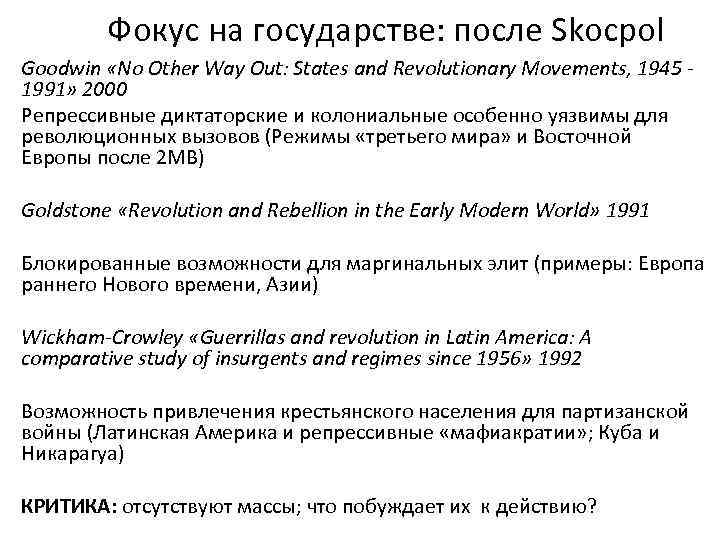 Фокус на государстве: после Skocpol

Goodwin «No Other Way Out: States and Revolutionary Movements, 1945 - 1991» 2000

Репрессивные диктаторские и колониальные особенно уязвимы для революционных вызовов (Режимы «третьего мира» и Восточной Европы после 2МВ)

Goldstone «Revolution and Rebellion in the Early Modern World» 1991

Блокированные возможности для маргинальных элит (примеры: Европа раннего Нового времени, Азии)

Wickham-Crowley «Guerrillas and revolution in Latin America: A comparative study of insurgents and regimes since 1956» 1992

Возможность привлечения крестьянского населения для партизанской войны (Латинская Америка и репрессивные «мафиакратии»; Куба и Никарагуа)

КРИТИКА: отсутствуют массы; что побуждает их к действию?